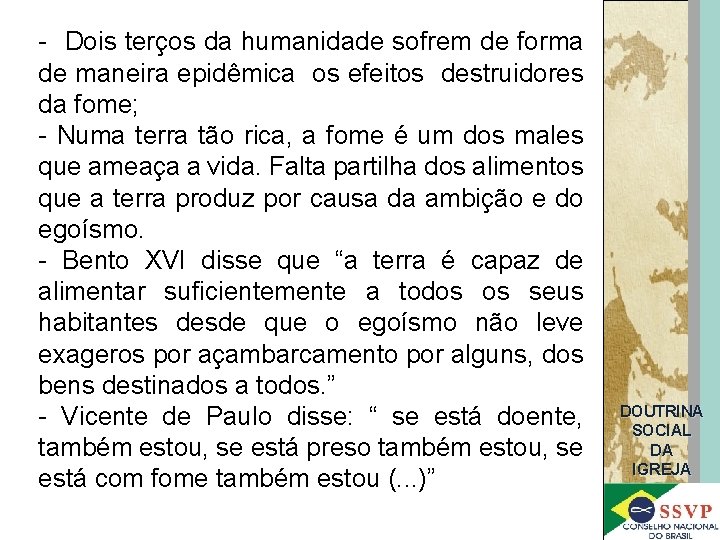 - Dois terços da humanidade sofrem de forma de maneira epidêmica os efeitos destruidores da fome;
- Numa terra tão rica, a fome é um dos males que ameaça a vida. Falta partilha dos alimentos que a terra produz por causa da ambição e do egoísmo.
- Bento XVI disse que “a terra é capaz de alimentar suficientemente a todos os seus habitantes desde que o egoísmo não leve exageros por açambarcamento por alguns, dos bens destinados a todos.”
- Vicente de Paulo disse: “ se está doente, também estou, se está preso também estou, se está com fome também estou (...)”

DOUTRINA SOCIAL DA IGREJA

SSVP
CONSELHO NACIONAL DO BRASIL